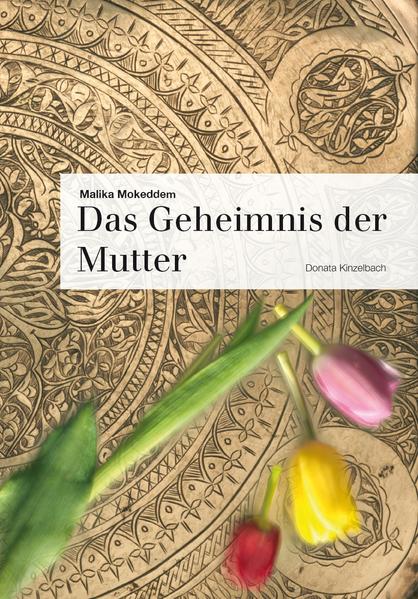 Malika Mokeddem

Das Geheimnis der Mutter

Donata Kinzelbach